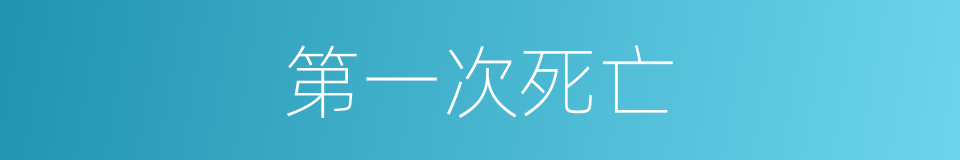 第一次死亡